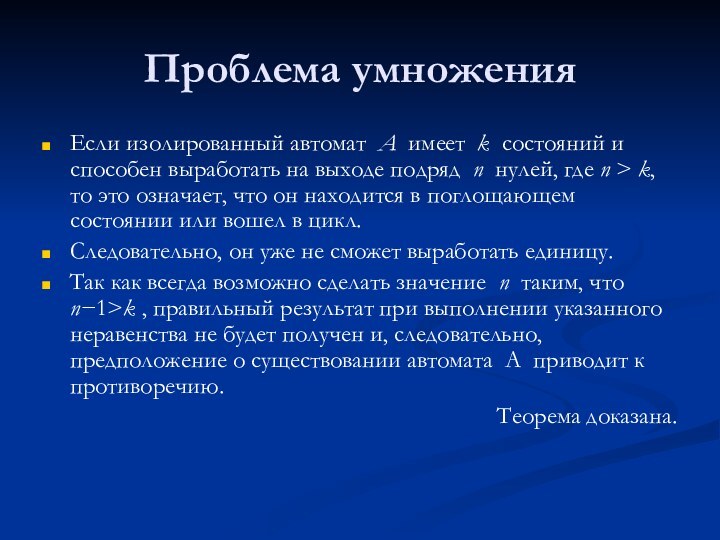 Проблема умножения

Если изолированный автомат $A$ имеет $k$ состояний и способен выработать на выходе подряд $n$ нулей, где $n > k$, то это означает, что он находится в поглощающем состоянии или вошел в цикл.

Следовательно, он уже не сможет выработать единицу.

Так как всегда возможно сделать значение $n$ таким, что $n-1>k$ , правильный результат при выполнении указанного неравенства не будет получен и, следовательно, предположение о существовании автомата А приводит к противоречию.

Теорема доказана.